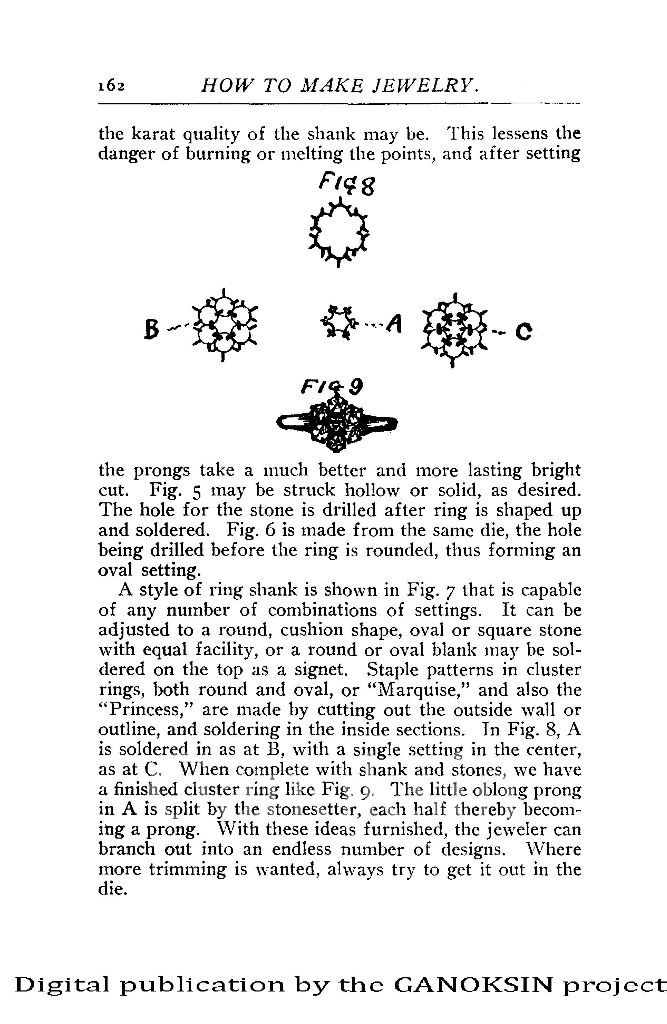 162 HOW TO MAKE JEWELRY.

the karat quality of the shank may be. This lessens the danger of burning or melting the points, and after setting

Fig 8

B A C

Fig 9

the prongs take a much better and more lasting bright cut. Fig. 5 may be struck hollow or solid, as desired. The hole for the stone is drilled after ring is shaped up and soldered. Fig. 6 is made from the same die, the hole being drilled before the ring is rounded, thus forming an oval setting.

A style of ring shank is shown in Fig. 7 that is capable of any number of combinations of settings. It can be adjusted to a round, cushion shape, oval or square stone with equal facility, or a round or oval blank may be soldered on the top as a signet. Staple patterns in cluster rings, both round and oval, or "Marquise," and also the "Princess," are made by cutting out the outside wall or outline, and soldering in the inside sections. In Fig. 8, A is soldered in as at B, with a single setting in the center, as at C. When complete with shank and stones, we have a finished cluster ring like Fig. 9. The little oblong prong in A is split by the stonesetter, each half thereby becoming a prong. With these ideas furnished, the jeweler can branch out into an endless number of designs. Where more trimming is wanted, always try to get it out in the die.

Digital publication by the GANOKSIN project